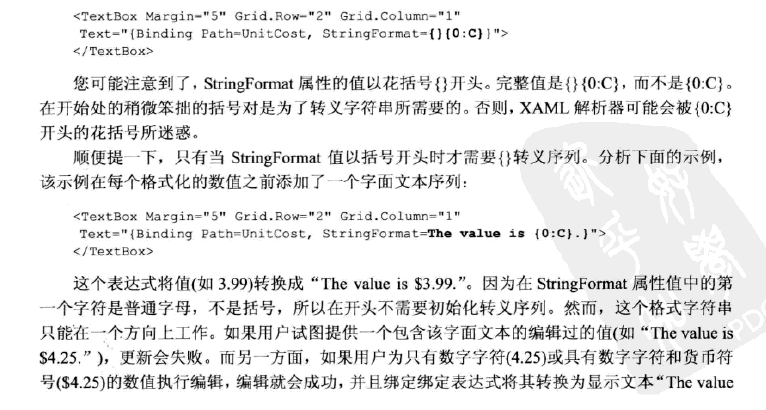 <TextBox Margin="5" Grid.Row="2" Grid.Column="1"
 Text="{Binding Path=UnitCost, StringFormat={}{0:C}}">
</TextBox>

您可能注意到了，StringFormat属性的值以花括号{}开头。完整值是{}{0:C}，而不是{0:C}。在开始处的稍微笨拙的括号对是为了转义字符串所需要的。否则，XAML解析器可能会被{0:C}开头的花括号所迷惑。

顺便提一下，只有当StringFormat值以括号开头时才需要{}转义序列。分析下面的示例，该示例在每个格式化的数值之前添加了一个字面文本序列：

<TextBox Margin="5" Grid.Row="2" Grid.Column="1"
 Text="{Binding Path=UnitCost, StringFormat=The value is {0:C}.}">
</TextBox>

这个表达式将值(如3.99)转换成“The value is $3.99.”。因为在StringFormat属性值中的第一个字符是普通字母，不是括号，所以在开头不需要初始化转义序列。然而，这个格式字符串只能在一个方向上工作。如果用户试图提供一个包含该字面文本的编辑过的值(如“The value is $4.25.”)，更新会失败。而另一方面，如果用户为只有数字字符(4.25)或具有数字字符和货币符号($4.25)的数值执行编辑，编辑就会成功，并且绑定绑定表达式将其转换为显示文本“The value